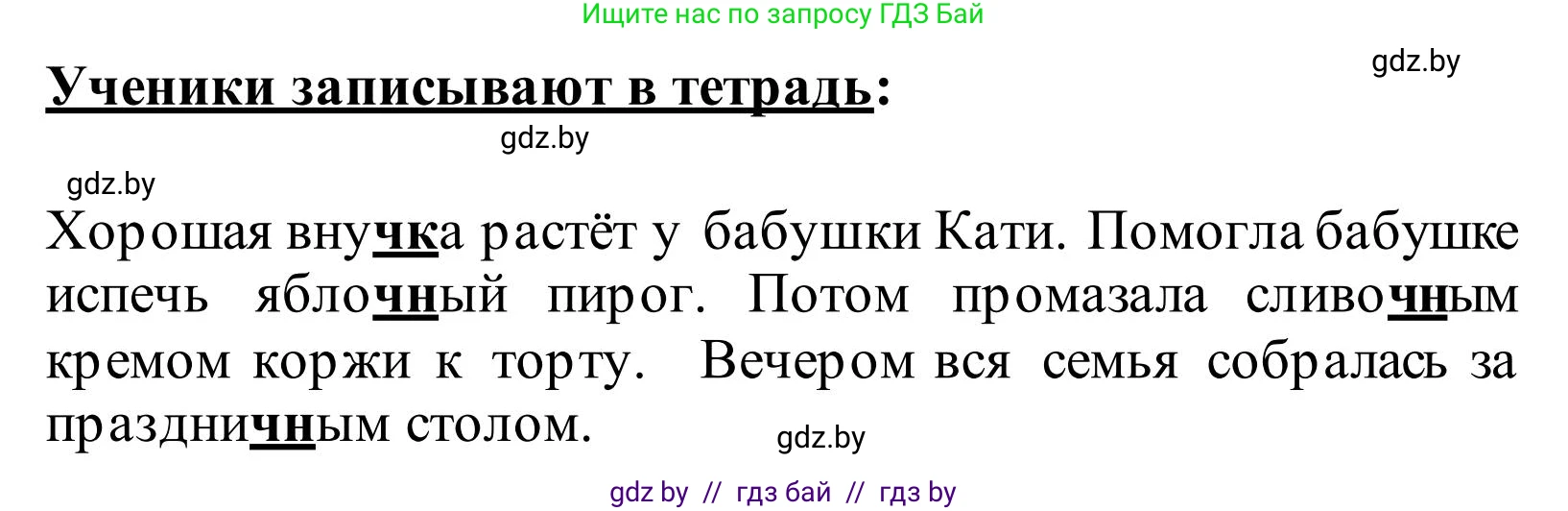 Ищите нас по запросу ГДЗ Бай

gdz.by

Ученики записывают в тетрадь:

gdz.by

gdz.by

Хорошая внучка растёт у бабушки Кати. Помогла бабушке испечь яблочный пирог. Потом промазала сливочным кремом коржи к торту. Вечером вся семья собралась за праздничным столом.

gdz.by

gdz by // гдз бай // гдз by